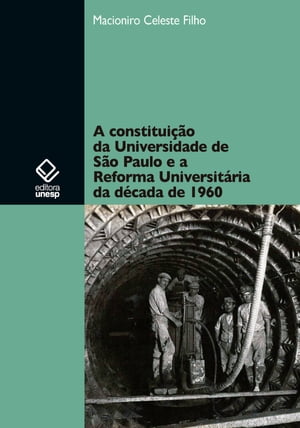 Macioniro Celeste Filho

A constituição da Universidade de São Paulo e a Reforma Universitária da década de 1960

editora unesp